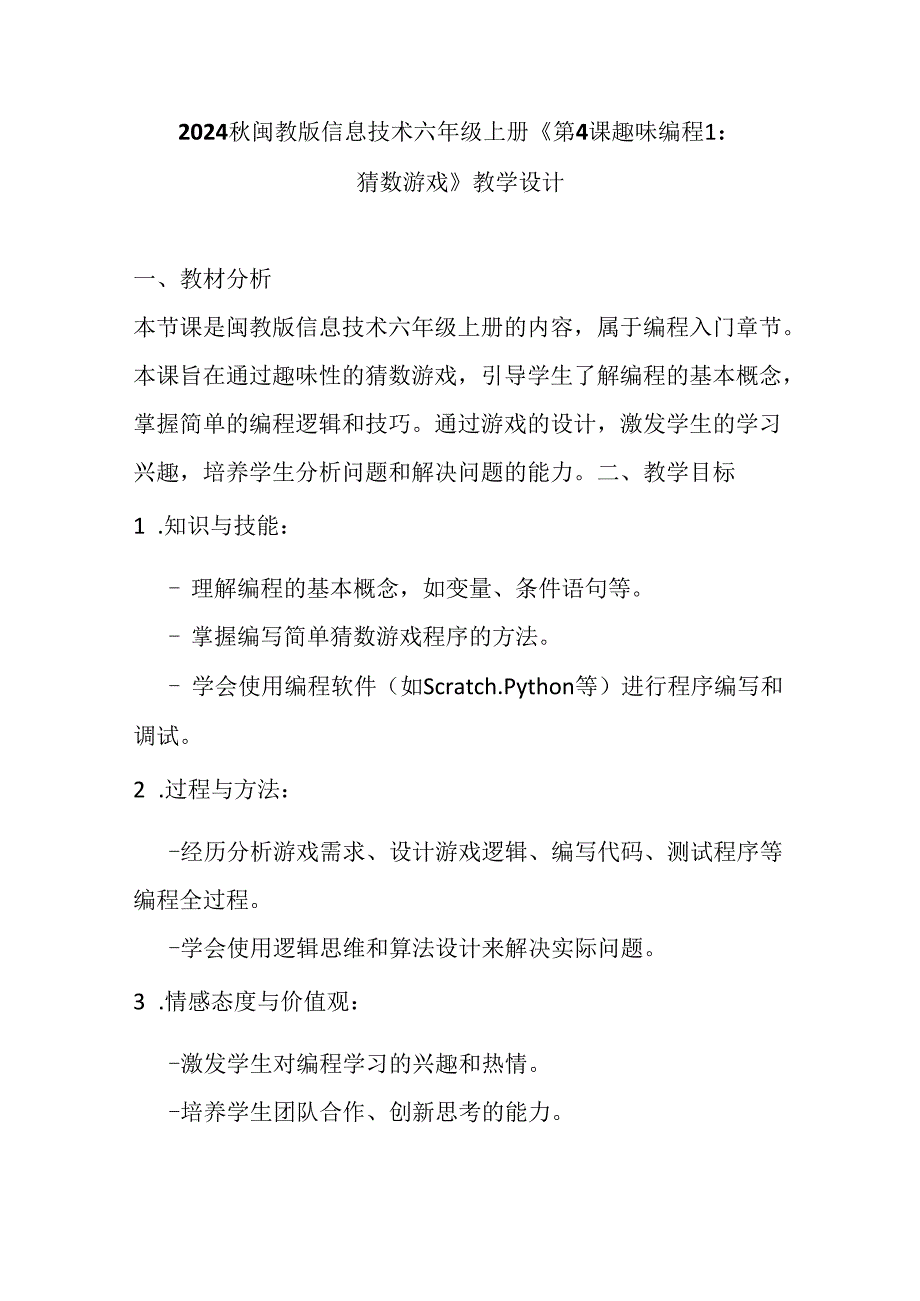 2024秋闽教版信息技术六年级上册《第4课趣味编程1：猜数游戏》教学设计

一、教材分析

本节课是闽教版信息技术六年级上册的内容，属于编程入门章节。本课旨在通过趣味性的猜数游戏，引导学生了解编程的基本概念，掌握简单的编程逻辑和技巧。通过游戏的设计，激发学生的学习兴趣，培养学生分析问题和解决问题的能力。二、教学目标

1 .知识与技能：

- 理解编程的基本概念，如变量、条件语句等。

- 掌握编写简单猜数游戏程序的方法。

- 学会使用编程软件（如Scratch.Python等）进行程序编写和调试。

2 .过程与方法：

-经历分析游戏需求、设计游戏逻辑、编写代码、测试程序等编程全过程。

-学会使用逻辑思维和算法设计来解决实际问题。

3 .情感态度与价值观：

-激发学生对编程学习的兴趣和热情。

-培养学生团队合作、创新思考的能力。